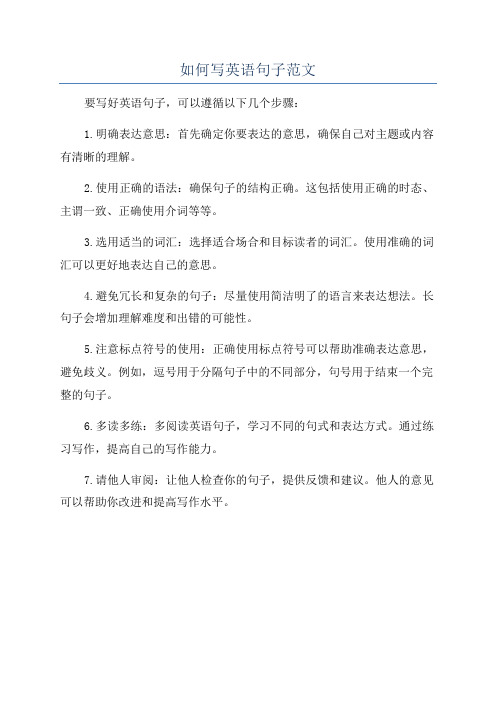 如何写英语句子范文

要写好英语句子，可以遵循以下几个步骤：

1.明确表达意思：首先确定你要表达的意思，确保自己对主题或内容有清晰的理解。

2.使用正确的语法：确保句子的结构正确。这包括使用正确的时态、主谓一致、正确使用介词等等。

3.选用适当的词汇：选择适合场合和目标读者的词汇。使用准确的词汇可以更好地表达自己的意思。

4.避免冗长和复杂的句子：尽量使用简洁明了的语言来表达想法。长句子会增加理解难度和出错的可能性。

5.注意标点符号的使用：正确使用标点符号可以帮助准确表达意思，避免歧义。例如，逗号用于分隔句子中的不同部分，句号用于结束一个完整的句子。

6.多读多练：多阅读英语句子，学习不同的句式和表达方式。通过练习写作，提高自己的写作能力。

7.请他人审阅：让他人检查你的句子，提供反馈和建议。他人的意见可以帮助你改进和提高写作水平。